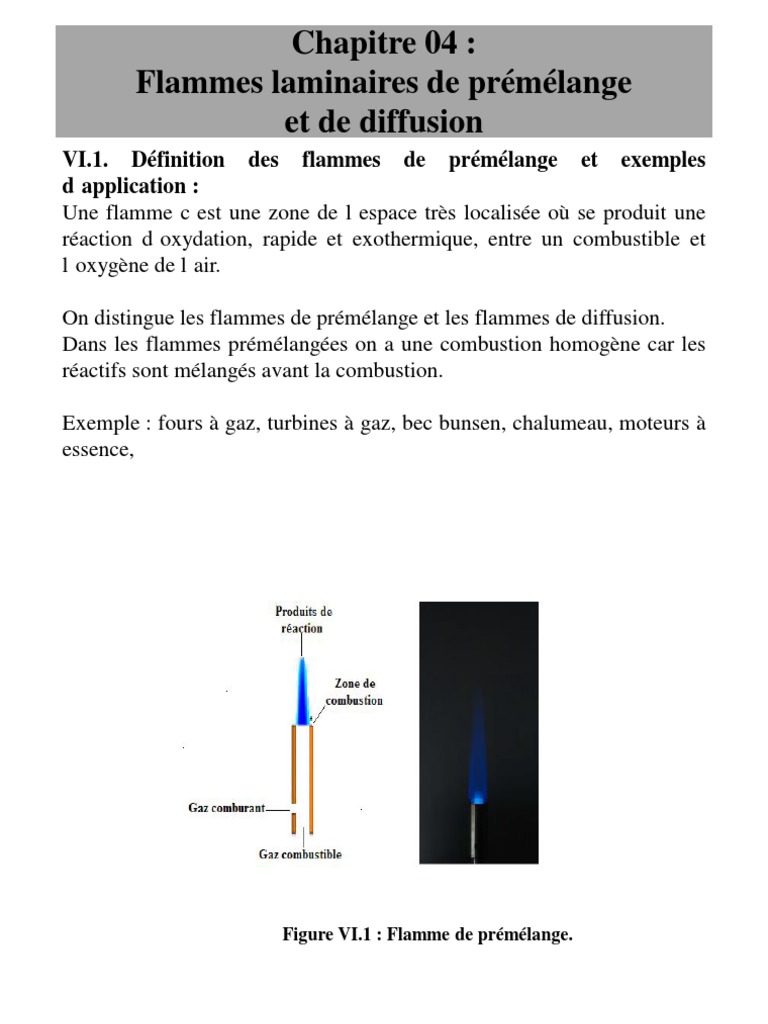 Chapitre 04 :
Flammes laminaires de prémélange
et de diffusion

VI.1. Définition des flammes de prémélange et exemples d application :
Une flamme c est une zone de l espace très localisée où se produit une réaction d oxydation, rapide et exothermique, entre un combustible et l oxygène de l air.

On distingue les flammes de prémélange et les flammes de diffusion.
Dans les flammes prémélangées on a une combustion homogène car les réactifs sont mélangés avant la combustion.

Exemple : fours à gaz, turbines à gaz, bec bunsen, chalumeau, moteurs à essence,

Produits de réaction

Zone de combustion

Gaz comburant

Gaz combustible

Figure VI.1 : Flamme de prémélange.